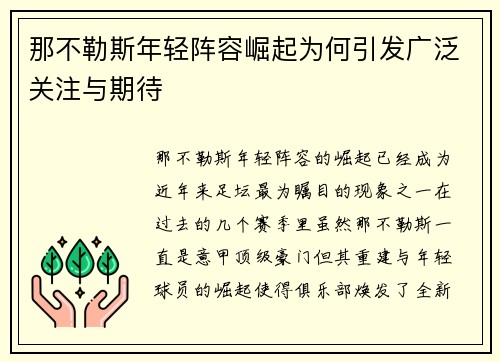 那不勒斯年轻阵容崛起为何引发广泛关注与期待

那不勒斯年轻阵容的崛起已经成为近年来足坛最为瞩目的现象之一在过去的几个赛季里虽然那不勒斯一直是意甲顶级豪门但其重建与年轻球员的崛起使得俱乐部焕发了全新